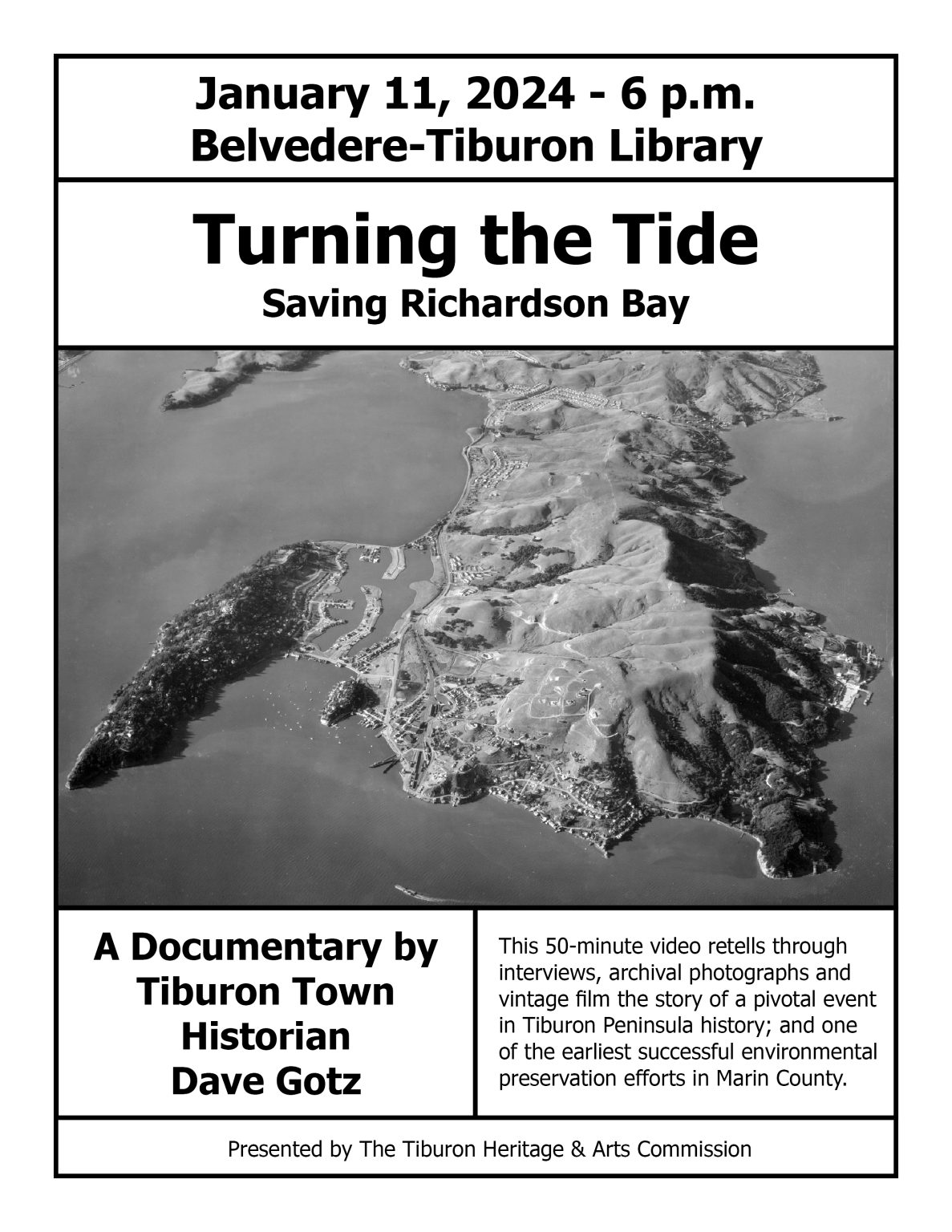 January 11, 2024 - 6 p.m.
Belvedere-Tiburon Library

Turning the Tide
Saving Richardson Bay

A Documentary by Tiburon Town Historian Dave Gotz

This 50-minute video retells through interviews, archival photographs and vintage film the story of a pivotal event in Tiburon Peninsula history; and one of the earliest successful environmental preservation efforts in Marin County.

Presented by The Tiburon Heritage & Arts Commission